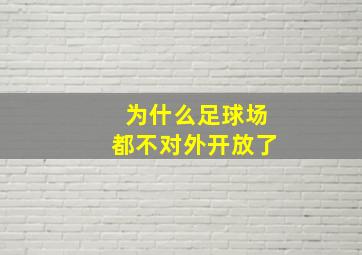 为什么足球场
都不对外开放了